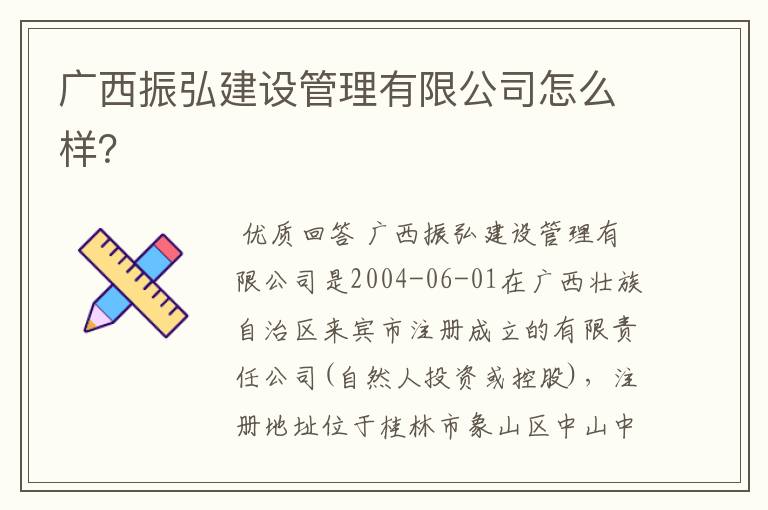 广西振弘建设管理有限公司怎么样?

优质回答 广西振弘建设管理有限公司是2004-06-01在广西壮族自治区来宾市注册成立的有限责任公司(自然人投资或控股)，注册地址位于桂林市象山区中山中